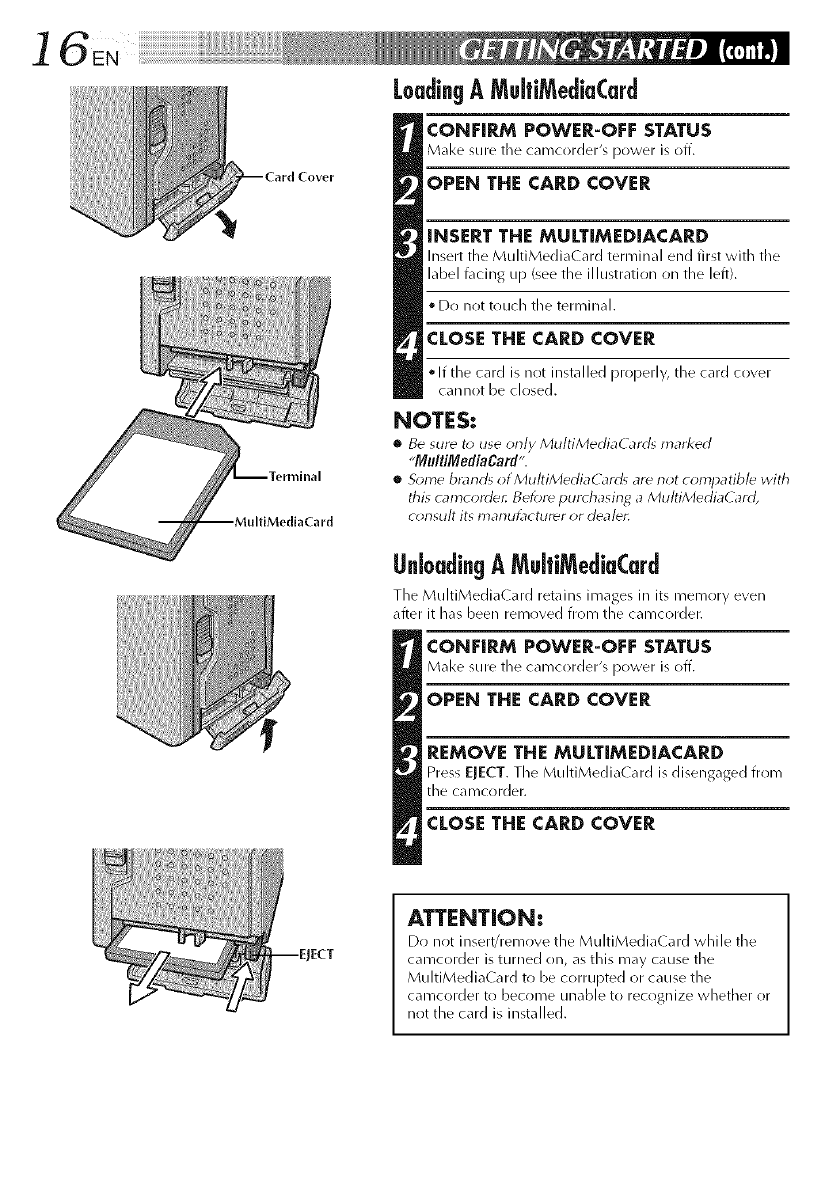 16 EN

GETTING STARTED (cont.)

Card Cover

Terminal

MultiMediaCard

EJECT

Loading A MultiMediaCard

1 CONFIRM POWER-OFF STATUS
Make sure the camcorder's power is off.

2 OPEN THE CARD COVER

3 INSERT THE MULTIMEDIACARD
Insert the MultiMediaCard terminal end first with the label facing up (see the illustration on the left).

• Do not touch the terminal.

4 CLOSE THE CARD COVER

• If the card is not installed properly, the card cover cannot be closed.

NOTES:
● Be sure to use only MultiMediaCards marked "MultiMediaCard".
● Some brands of MultiMediaCards are not compatible with this camcorder. Before purchasing a MultiMediaCard, consult its manufacturer or dealer.

Unloading A MultiMediaCard

The MultiMediaCard retains images in its memory even after it has been removed from the camcorder.

1 CONFIRM POWER-OFF STATUS
Make sure the camcorder's power is off.

2 OPEN THE CARD COVER

3 REMOVE THE MULTIMEDIACARD
Press EJECT. The MultiMediaCard is disengaged from the camcorder.

4 CLOSE THE CARD COVER

ATTENTION:
Do not insert/remove the MultiMediaCard while the camcorder is turned on, as this may cause the MultiMediaCard to be corrupted or cause the camcorder to become unable to recognize whether or not the card is installed.